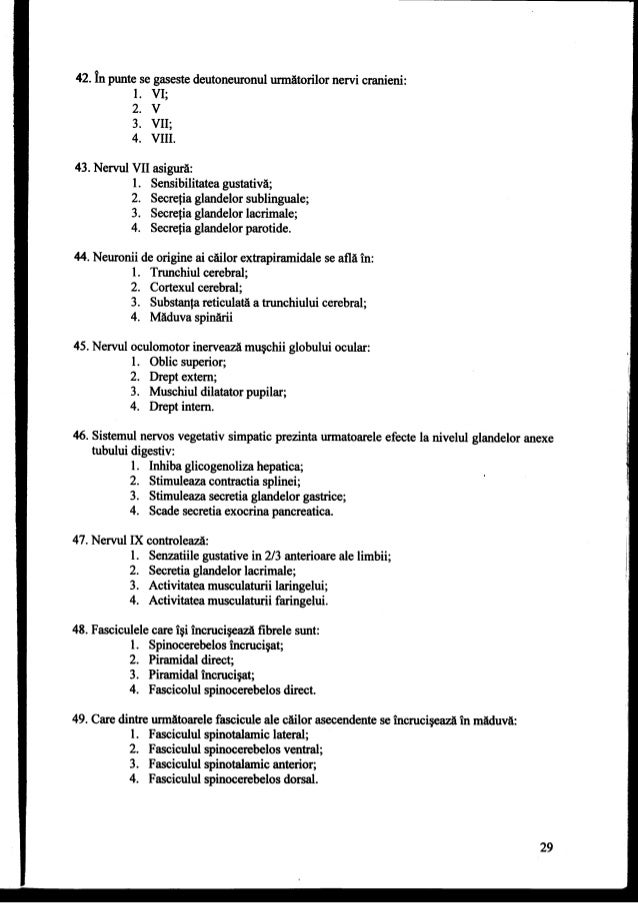 42. În punte se gaseste deutoneuronul următorilor nervi cranieni:
1. VI;
2. V
3. VII;
4. VIII.

43. Nervul VII asigură:
1. Sensibilitatea gustativă;
2. Secreția glandelor sublinguale;
3. Secreția glandelor lacrimale;
4. Secreția glandelor parotide.

44. Neuronii de origine ai căilor extrapiramidale se află în:
1. Trunchiul cerebral;
2. Cortexul cerebral;
3. Substanța reticulată a trunchiului cerebral;
4. Măduva spinării

45. Nervul oculomotor inervează mușchii globului ocular:
1. Oblic superior;
2. Drept extern;
3. Muschiul dilatator pupilar;
4. Drept intern.

46. Sistemul nervos vegetativ simpatic prezinta urmatoarele efecte la nivelul glandelor anexe tubului digestiv:
1. Inhiba glicogenoliza hepatica;
2. Stimuleaza contractia splinei;
3. Stimuleaza secretia glandelor gastrice;
4. Scade secretia exocrina pancreatica.

47. Nervul IX controlează:
1. Senzatiile gustative in 2/3 anterioare ale limbii;
2. Secretia glandelor lacrimale;
3. Activitatea musculaturii laringelui;
4. Activitatea musculaturii faringelui.

48. Fasciculele care își încrucișează fibrele sunt:
1. Spinocerebelos încrucișat;
2. Piramidal direct;
3. Piramidal încrucișat;
4. Fascicolul spinocerebelos direct.

49. Care dintre următoarele fascicule ale căilor ascendente se încrucișează în măduvă:
1. Fasciculul spinotalamic lateral;
2. Fasciculul spinocerebelos ventral;
3. Fasciculul spinotalamic anterior;
4. Fasciculul spinocerebelos dorsal.

29